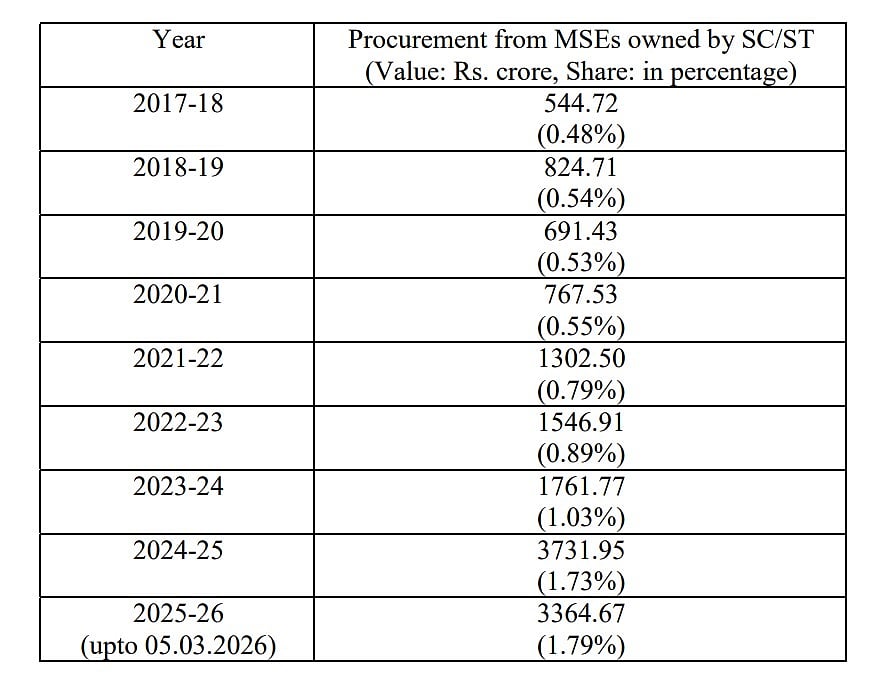 | Year | Procurement from MSEs owned by SC/ST (Value: Rs. crore, Share: in percentage) |
|---|---|
| 2017-18 | 544.72 (0.48%) |
| 2018-19 | 824.71 (0.54%) |
| 2019-20 | 691.43 (0.53%) |
| 2020-21 | 767.53 (0.55%) |
| 2021-22 | 1302.50 (0.79%) |
| 2022-23 | 1546.91 (0.89%) |
| 2023-24 | 1761.77 (1.03%) |
| 2024-25 | 3731.95 (1.73%) |
| 2025-26 (upto 05.03.2026) | 3364.67 (1.79%) |